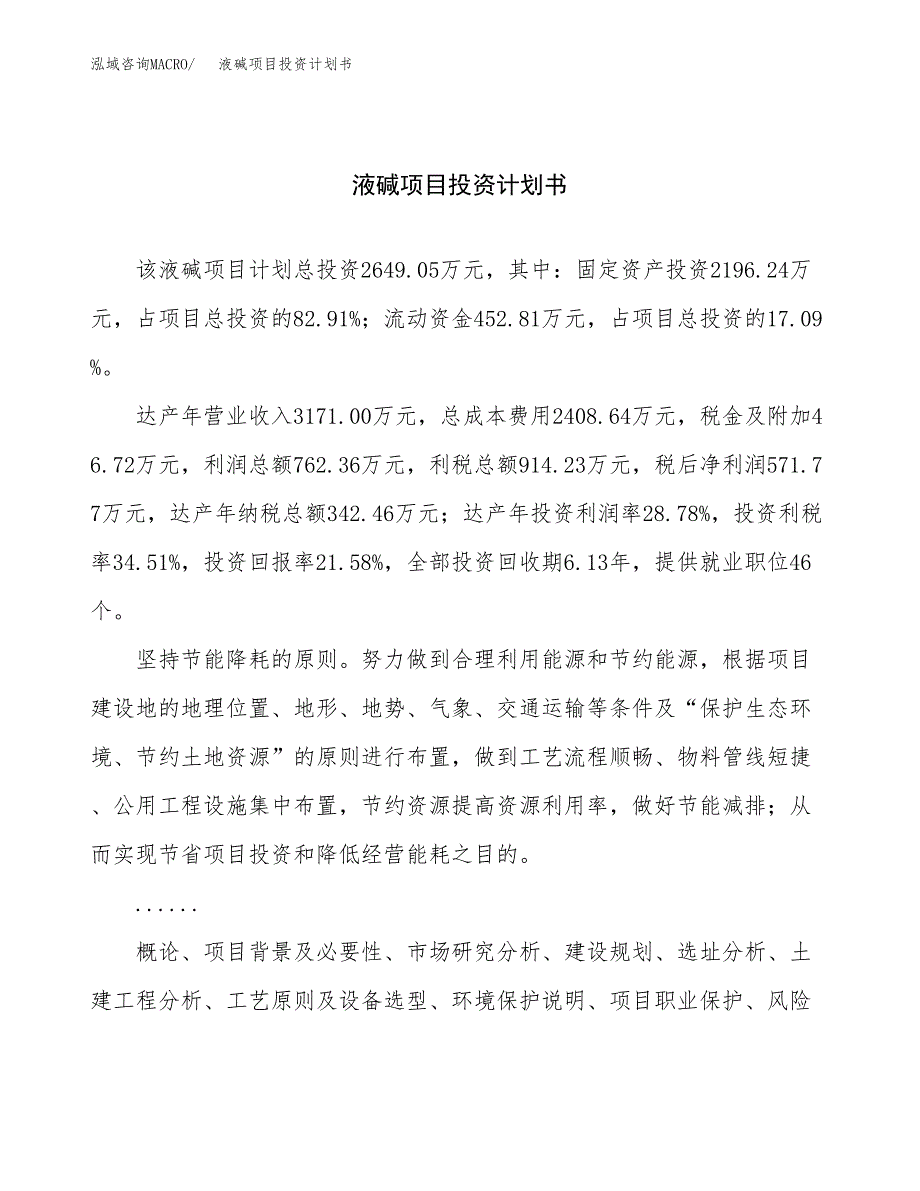 泓域咨询MACRO/　液碱项目投资计划书

液碱项目投资计划书

该液碱项目计划总投资2649.05万元，其中：固定资产投资2196.24万元，占项目总投资的82.91%；流动资金452.81万元，占项目总投资的17.09%。

达产年营业收入3171.00万元，总成本费用2408.64万元，税金及附加46.72万元，利润总额762.36万元，利税总额914.23万元，税后净利润571.77万元，达产年纳税总额342.46万元；达产年投资利润率28.78%，投资利税率34.51%，投资回报率21.58%，全部投资回收期6.13年，提供就业职位46个。

坚持节能降耗的原则。努力做到合理利用能源和节约能源，根据项目建设地的地理位置、地形、地势、气象、交通运输等条件及“保护生态环境、节约土地资源”的原则进行布置，做到工艺流程顺畅、物料管线短捷、公用工程设施集中布置，节约资源提高资源利用率，做好节能减排；从而实现节省项目投资和降低经营能耗之目的。

......

概论、项目背景及必要性、市场研究分析、建设规划、选址分析、土建工程分析、工艺原则及设备选型、环境保护说明、项目职业保护、风险